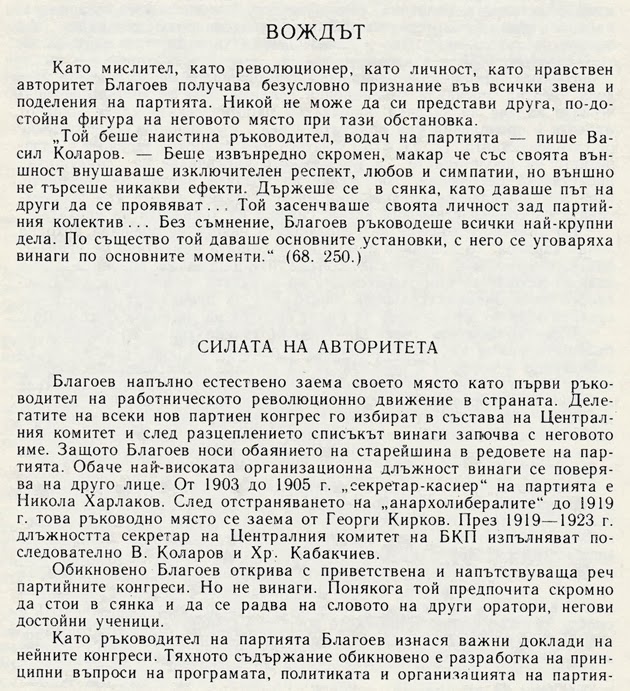 ВОЖДЪТ

Като мислител, като революционер, като личност, като нравствен авторитет Благоев получава безусловно признание във всички звена и поделения на партията. Никой не може да си представи друга, по-достойна фигура на неговото място при тази обстановка.

„Той беше наистина ръководител, водач на партията — пише Васил Коларов. — Беше извънредно скромен, макар че със своята външност внушаваше изключителен респект, любов и симпатии, но външно не търсеше никакви ефекти. Държеше се в сянка, като даваше път на други да се проявяват... Той засенчваше своята личност зад партийния колектив... Без съмнение, Благоев ръководеше всички най-крупни дела. По същество той даваше основните установки, с него се уговаряха винаги по основните моменти.“ (68. 250.)

СИЛАТА НА АВТОРИТЕТА

Благоев напълно естествено заема своето място като първи ръководител на работническото революционно движение в страната. Делегатите на всеки нов партиен конгрес го избират в състава на Централния комитет и след разцеплението списъкът винаги започва с неговото име. Защото Благоев носи обаянието на старейшина в редовете на партията. Обаче най-високата организационна длъжност винаги се поверява на друго лице. От 1903 до 1905 г. „секретар-касиер“ на партията е Никола Харлаков. След отстраняването на „анархолибералите“ до 1919 г. това ръководно място се заема от Георги Кирков. През 1919—1923 г. длъжността секретар на Централния комитет на БКП изпълняват последователно В. Коларов и Хр. Кабакчиев.

Обикновено Благоев открива с приветствена и напътствуваща реч партийните конгреси. Но не винаги. Понякога той предпочита скромно да стои в сянка и да се радва на словото на други оратори, негови достойни ученици.

Като ръководител на партията Благоев изнася важни доклади на нейните конгреси. Тяхното съдържание обикновено е разработка на принципни въпроси на програмата, политиката и организацията на партия-